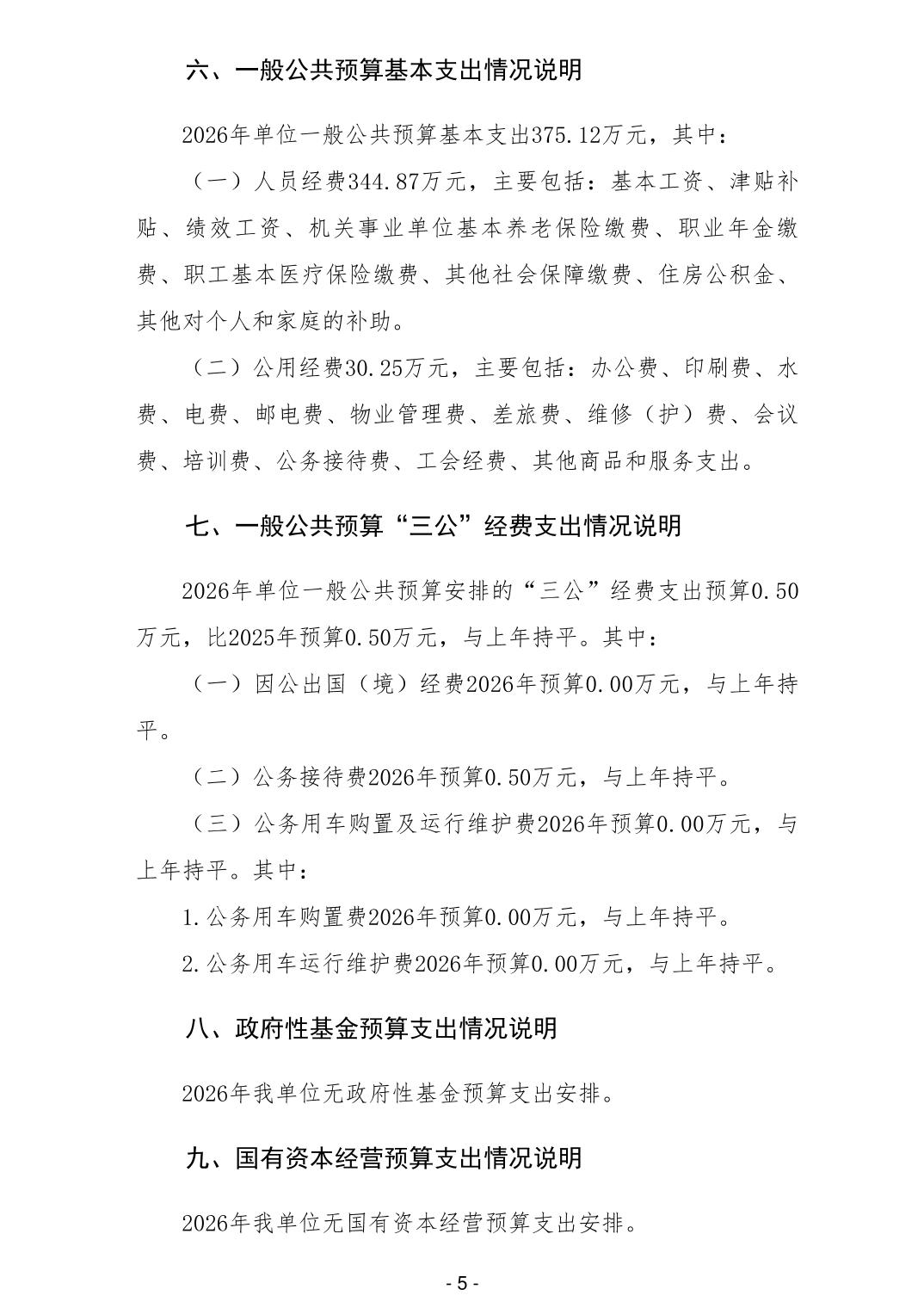 六、一般公共预算基本支出情况说明

2026年单位一般公共预算基本支出375.12万元，其中：

（一）人员经费344.87万元，主要包括：基本工资、津贴补贴、绩效工资、机关事业单位基本养老保险缴费、职业年金缴费、职工基本医疗保险缴费、其他社会保障缴费、住房公积金、其他对个人和家庭的补助。

（二）公用经费30.25万元，主要包括：办公费、印刷费、水费、电费、邮电费、物业管理费、差旅费、维修（护）费、会议费、培训费、公务接待费、工会经费、其他商品和服务支出。

七、一般公共预算“三公”经费支出情况说明

2026年单位一般公共预算安排的“三公”经费支出预算0.50万元，比2025年预算0.50万元，与上年持平。其中：

（一）因公出国（境）经费2026年预算0.00万元，与上年持平。

（二）公务接待费2026年预算0.50万元，与上年持平。

（三）公务用车购置及运行维护费2026年预算0.00万元，与上年持平。其中：

1.公务用车购置费2026年预算0.00万元，与上年持平。

2.公务用车运行维护费2026年预算0.00万元，与上年持平。

八、政府性基金预算支出情况说明

2026年我单位无政府性基金预算支出安排。

九、国有资本经营预算支出情况说明

2026年我单位无国有资本经营预算支出安排。

- 5 -